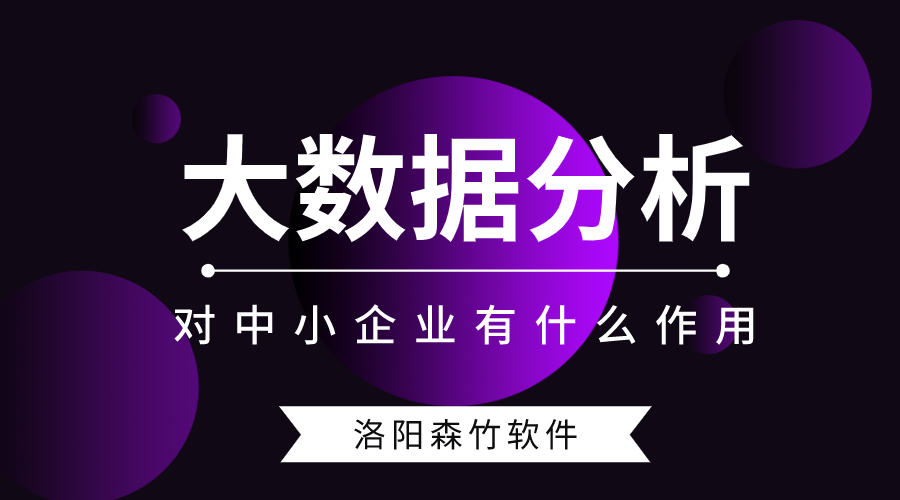 大数据分析

对中小企业有什么作用

洛阳森竹软件